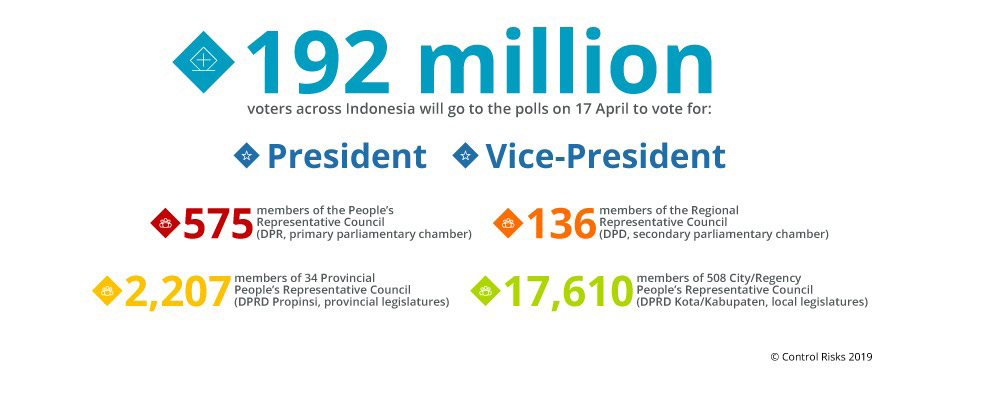 192 million
voters across Indonesia will go to the polls on 17 April to vote for:

President Vice-President

575 members of the People's Representative Council (DPR, primary parliamentary chamber)

136 members of the Regional Representative Council (DPD, secondary parliamentary chamber)

2,207 members of 34 Provincial People's Representative Council (DPRD Propinsi, provincial legislatures)

17,610 members of 508 City/Regency People's Representative Council (DPRD Kota/Kabupaten, local legislatures)

© Control Risks 2019